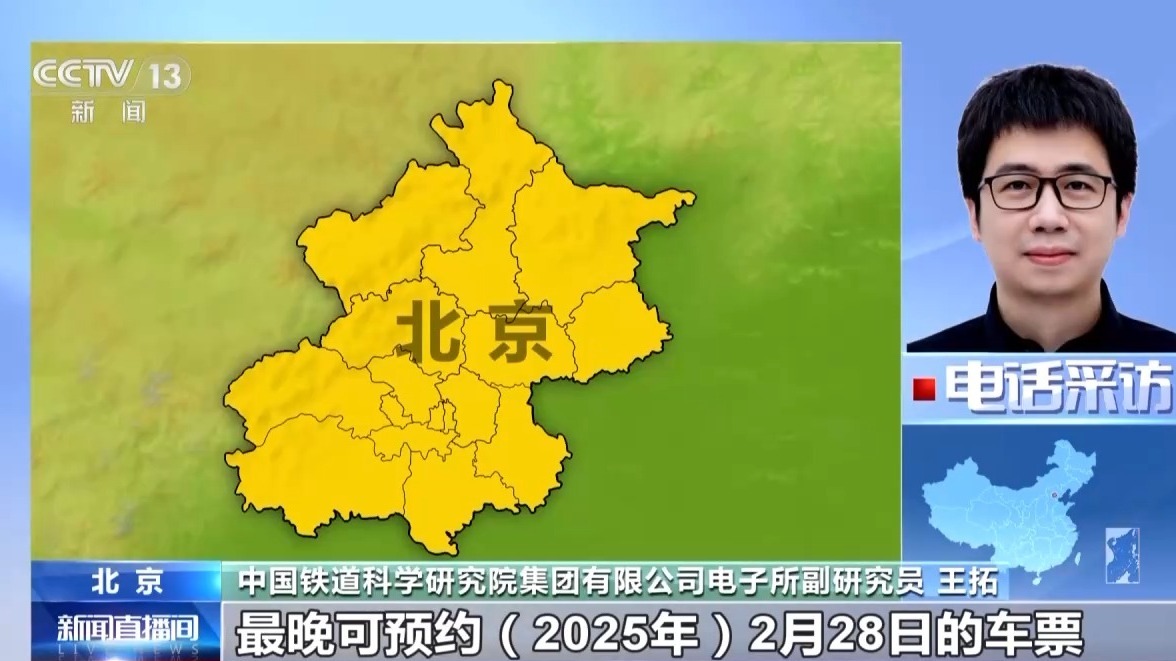 CCTV 13
新闻

北京

电话采访

北京 中国铁道科学研究院集团有限公司电子所副研究员 王拓

新闻直播间 LIVE NEWS

最晚可预约（2025年）2月28日的车票